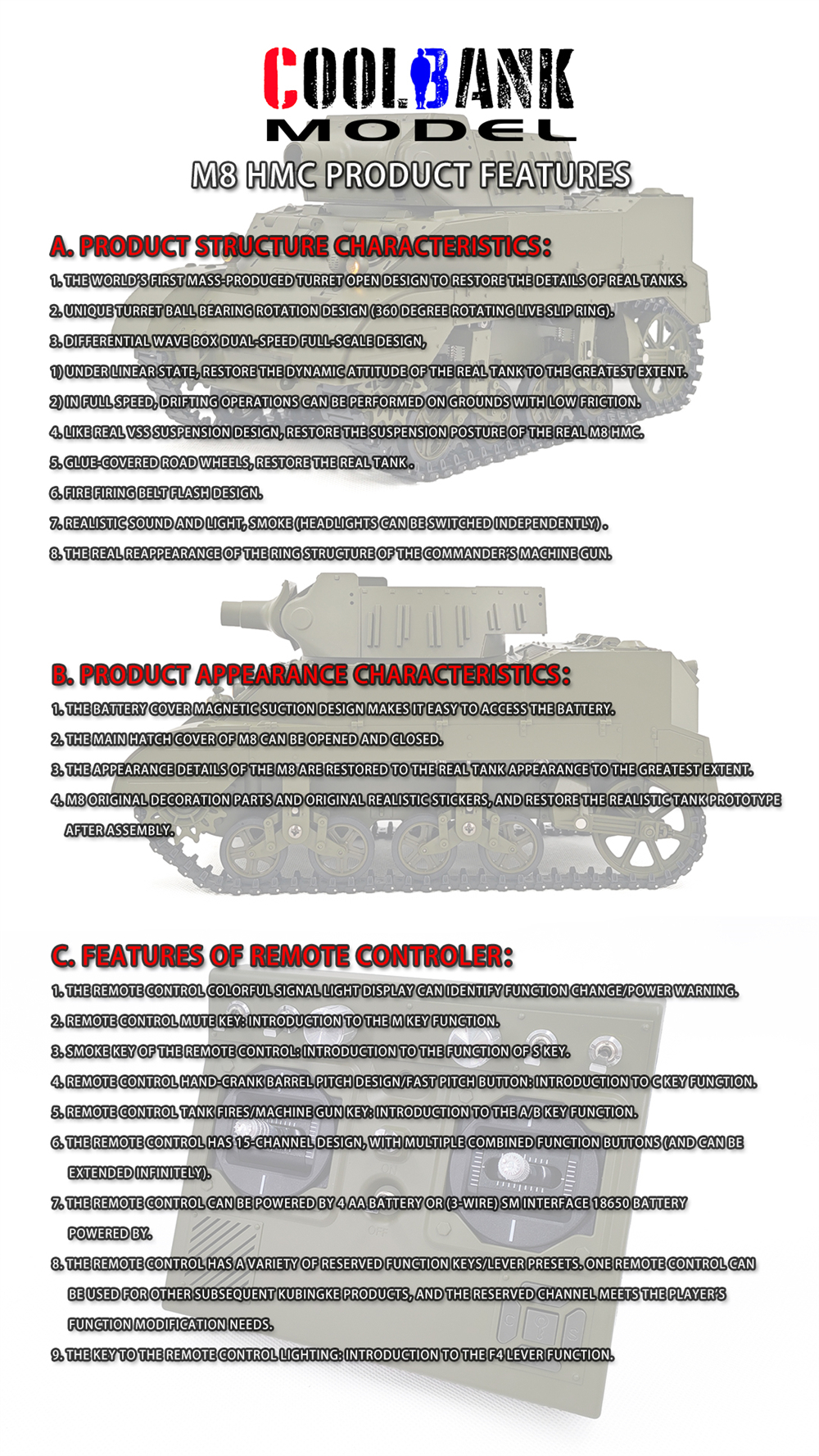 COOLBANK
MODEL

M8 HMC PRODUCT FEATURES

A. PRODUCT STRUCTURE CHARACTERISTICS:

1. THE WORLD'S FIRST MASS-PRODUCED TURRET OPEN DESIGN TO RESTORE THE DETAILS OF REAL TANKS.

2. UNIQUE TURRET BALL BEARING ROTATION DESIGN (360 DEGREE ROTATING LIVE SLIP RING).

3. DIFFERENTIAL WAVE BOX DUAL-SPEED FULL-SCALE DESIGN,

1) UNDER LINEAR STATE, RESTORE THE DYNAMIC ATTITUDE OF THE REAL TANK TO THE GREATEST EXTENT.

2) IN FULL SPEED, DRIFTING OPERATIONS CAN BE PERFORMED ON GROUNDS WITH LOW FRICTION.

4. LIKE REAL VSS SUSPENSION DESIGN, RESTORE THE SUSPENSION POSTURE OF THE REAL M8 HMC.

5. GLUE-COVERED ROAD WHEELS, RESTORE THE REAL TANK .

6. FIRE FIRING BELT FLASH DESIGN.

7. REALISTIC SOUND AND LIGHT, SMOKE (HEADLIGHTS CAN BE SWITCHED INDEPENDENTLY) .

8. THE REAL REAPPEARANCE OF THE RING STRUCTURE OF THE COMMANDER'S MACHINE GUN.

B. PRODUCT APPEARANCE CHARACTERISTICS:

1. THE BATTERY COVER MAGNETIC SUCTION DESIGN MAKES IT EASY TO ACCESS THE BATTERY.

2. THE MAIN HATCH COVER OF M8 CAN BE OPENED AND CLOSED.

3. THE APPEARANCE DETAILS OF THE M8 ARE RESTORED TO THE REAL TANK APPEARANCE TO THE GREATEST EXTENT.

4. M8 ORIGINAL DECORATION PARTS AND ORIGINAL REALISTIC STICKERS, AND RESTORE THE REALISTIC TANK PROTOTYPE AFTER ASSEMBLY.

C. FEATURES OF REMOTE CONTROLER:

1. THE REMOTE CONTROL COLORFUL SIGNAL LIGHT DISPLAY CAN IDENTIFY FUNCTION CHANGE/POWER WARNING.

2. REMOTE CONTROL MUTE KEY: INTRODUCTION TO THE M KEY FUNCTION.

3. SMOKE KEY OF THE REMOTE CONTROL: INTRODUCTION TO THE FUNCTION OF S KEY.

4. REMOTE CONTROL HAND-CRANK BARREL PITCH DESIGN/FAST PITCH BUTTON: INTRODUCTION TO C KEY FUNCTION.

5. REMOTE CONTROL TANK FIRES/MACHINE GUN KEY: INTRODUCTION TO THE A/B KEY FUNCTION.

6. THE REMOTE CONTROL HAS 15-CHANNEL DESIGN, WITH MULTIPLE COMBINED FUNCTION BUTTONS (AND CAN BE EXTENDED INFINITELY).

7. THE REMOTE CONTROL CAN BE POWERED BY 4 AA BATTERY OR (3-WIRE) SM INTERFACE 18650 BATTERY POWERED BY.

8. THE REMOTE CONTROL HAS A VARIETY OF RESERVED FUNCTION KEYS/LEVER PRESETS. ONE REMOTE CONTROL CAN BE USED FOR OTHER SUBSEQUENT KUBINGKE PRODUCTS, AND THE RESERVED CHANNEL MEETS THE PLAYER'S FUNCTION MODIFICATION NEEDS.

9. THE KEY TO THE REMOTE CONTROL LIGHTING: INTRODUCTION TO THE F4 LEVER FUNCTION.